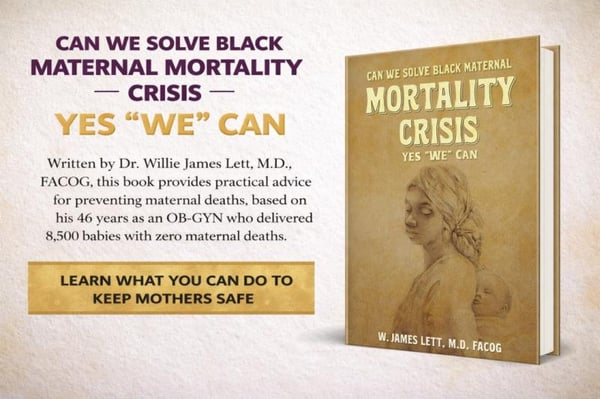 CAN WE SOLVE BLACK MATERNAL MORTALITY — CRISIS —

YES "WE" CAN

Written by Dr. Willie James Lett, M.D., FACOG, this book provides practical advice for preventing maternal deaths, based on his 46 years as an OB-GYN who delivered 8,500 babies with zero maternal deaths.

LEARN WHAT YOU CAN DO TO KEEP MOTHERS SAFE

CAN WE SOLVE BLACK MATERNAL

MORTALITY CRISIS

YES "WE" CAN

W. JAMES LETT, M.D. FACOG